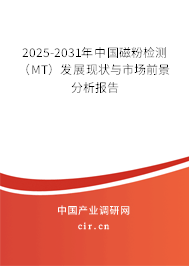 2025-2031年中国磁粉检测（MT）发展现状与市场前景分析报告

中国产业调研网

cir.cn